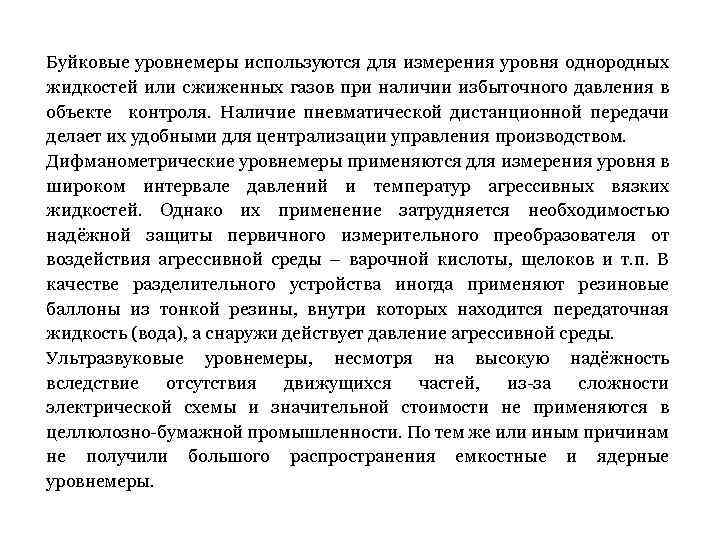 Буйковые уровнемеры используются для измерения уровня однородных жидкостей или сжиженных газов при наличии избыточного давления в объекте контроля. Наличие пневматической дистанционной передачи делает их удобными для централизации управления производством.

Дифманометрические уровнемеры применяются для измерения уровня в широком интервале давлений и температур агрессивных вязких жидкостей. Однако их применение затрудняется необходимостью надёжной защиты первичного измерительного преобразователя от воздействия агрессивной среды – варочной кислоты, щелоков и т.п. В качестве разделительного устройства иногда применяют резиновые баллоны из тонкой резины, внутри которых находится передаточная жидкость (вода), а снаружи действует давление агрессивной среды.

Ультразвуковые уровнемеры, несмотря на высокую надёжность вследствие отсутствия движущихся частей, из-за сложности электрической схемы и значительной стоимости не применяются в целлюлозно-бумажной промышленности. По тем же или иным причинам не получили большого распространения емкостные и ядерные уровнемеры.